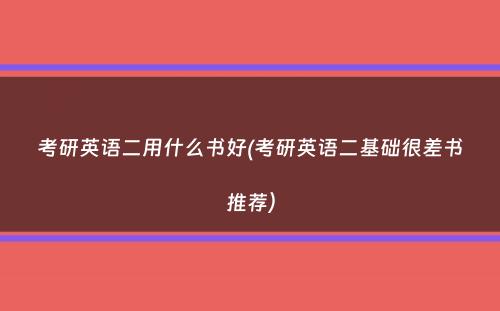 考研英语二用什么书好(考研英语二基础很差书推荐)